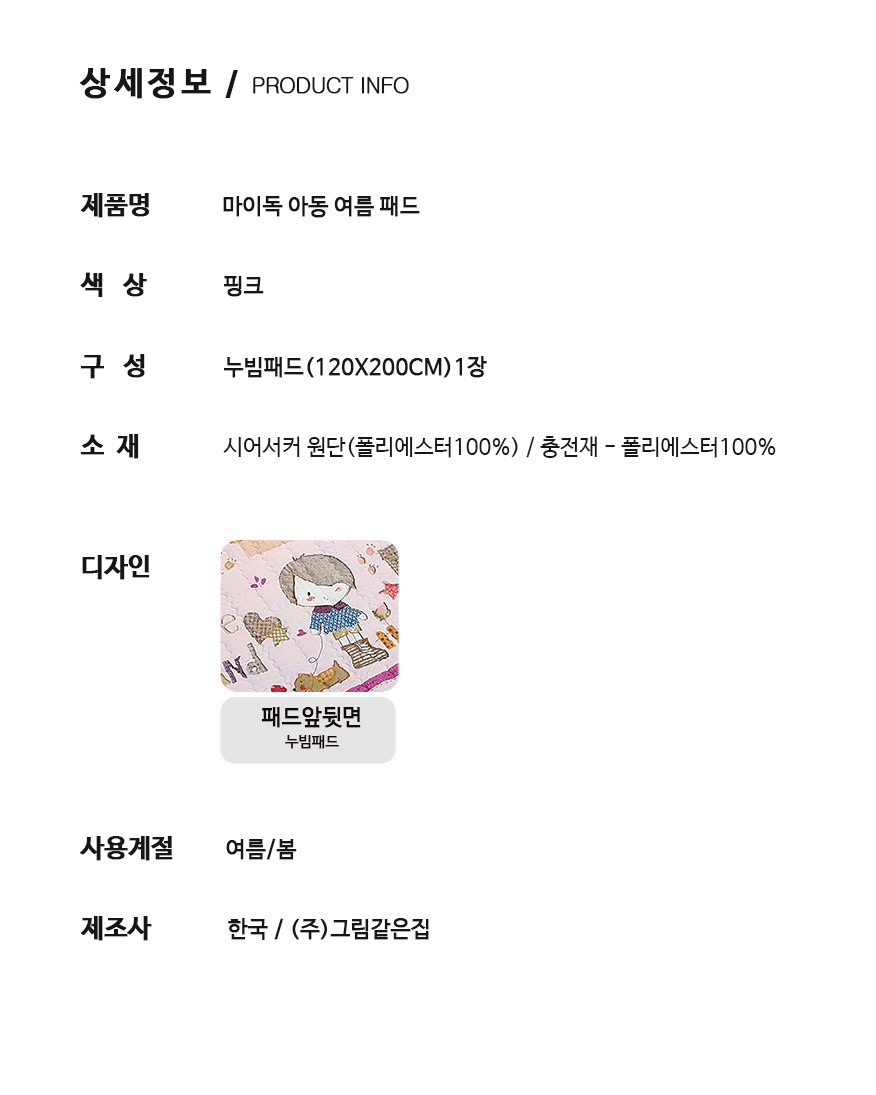 상세정보 / PRODUCT INFO

제품명 마이독 아동 여름 패드

색 상 핑크

구 성 누빔패드(120X200CM)1장

소 재 시어서커 원단(폴리에스터100%) / 충전재 - 폴리에스터100%

디자인

패드앞뒷면
누빔패드

사용계절 여름/봄

제조사 한국 / (주)그림같은집